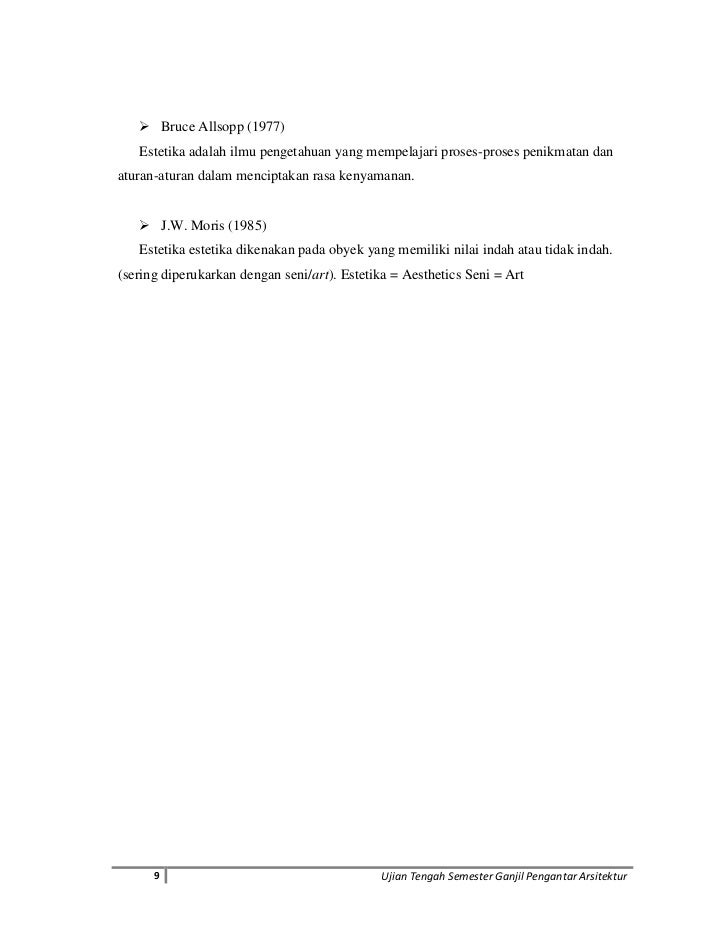 ➢ Bruce Allsopp (1977)

Estetika adalah ilmu pengetahuan yang mempelajari proses-proses penikmatan dan aturan-aturan dalam menciptakan rasa kenyamanan.

➢ J.W. Moris (1985)

Estetika estetika dikenakan pada obyek yang memiliki nilai indah atau tidak indah. (sering diperukarkan dengan seni/art). Estetika = Aesthetics Seni = Art

9

Ujian Tengah Semester Ganjil Pengantar Arsitektur